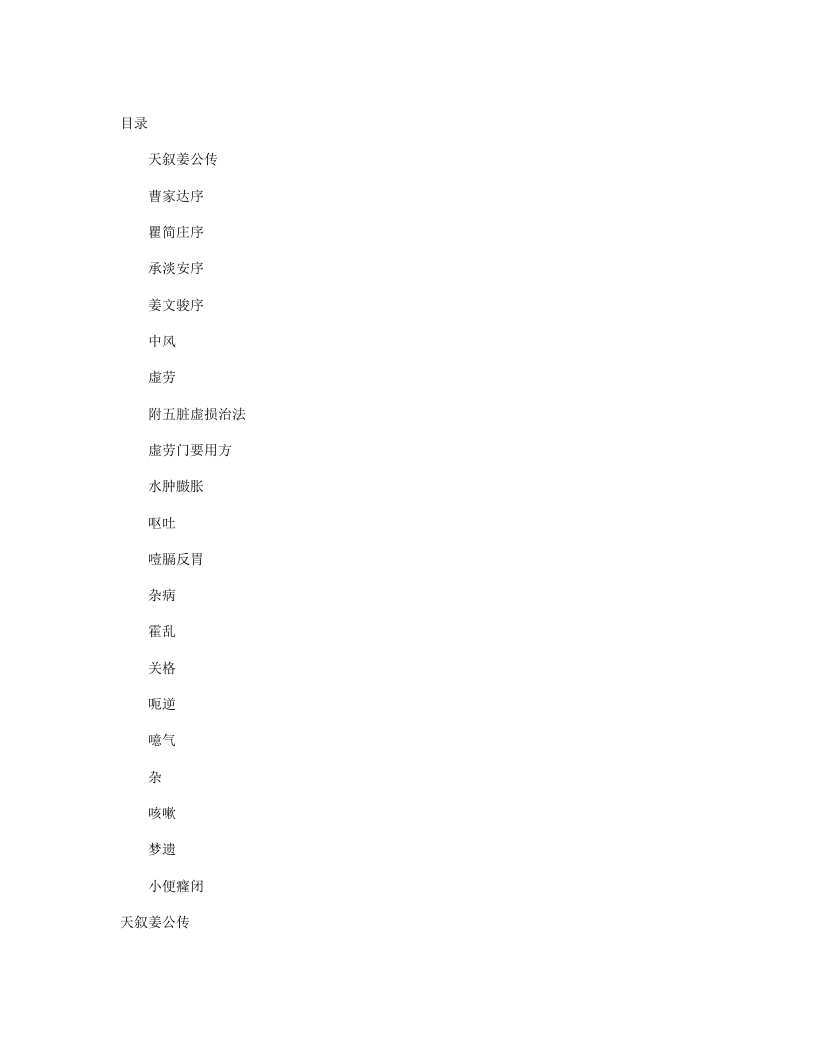 目录

天叙姜公传

曹家达序

瞿简庄序

承淡安序

姜文骏序

中风

虚劳

附五脏虚损治法

虚劳门要用方

水肿臌胀

呕吐

噎膈反胃

杂病

霍乱

关格

呃逆

噫气

杂

咳嗽

梦遗

小便癃闭

天叙姜公传